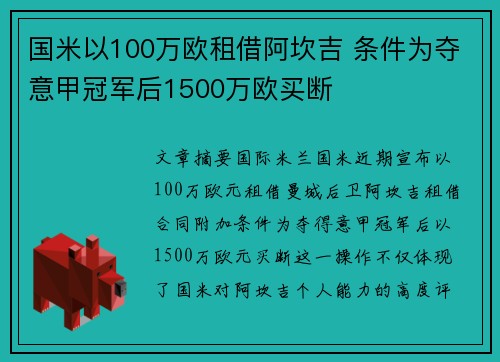 国米以100万欧租借阿坎吉 条件为夺意甲冠军后1500万欧买断

文章摘要国际米兰国米近期宣布以100万欧元租借曼城后卫阿坎吉租借合同附加条件为夺得意甲冠军后以1500万欧元买断这一操作不仅体现了国米对阿坎吉个人能力的高度评